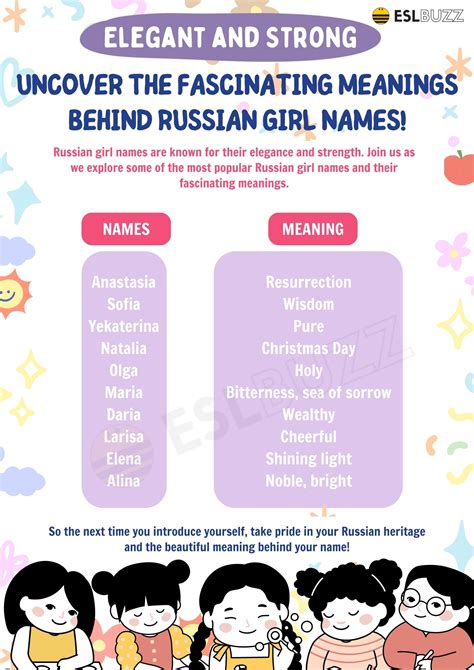 ESLBUZZ

ELEGANT AND STRONG

UNCOVER THE FASCINATING MEANINGS BEHIND RUSSIAN GIRL NAMES!

Russian girl names are known for their elegance and strength. Join us as we explore some of the most popular Russian girl names and their fascinating meanings.

| NAMES | MEANING |
|---|---|
| Anastasia | Resurrection |
| Sofia | Wisdom |
| Yekaterina | Pure |
| Natalia | Christmas Day |
| Olga | Holy |
| Maria | Bitterness, sea of sorrow |
| Daria | Wealthy |
| Larisa | Cheerful |
| Elena | Shining light |
| Alina | Noble, bright |

ESLBUZZ

So the next time you introduce yourself, take pride in your Russian heritage and the beautiful meaning behind your name!